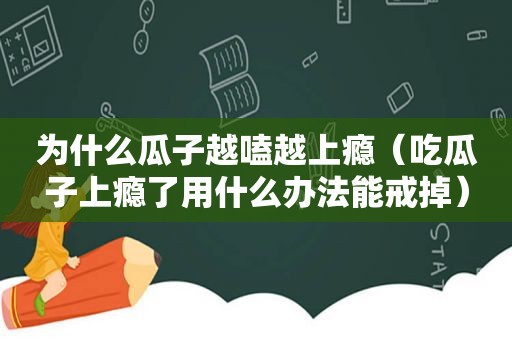 为什么瓜子越嗑越上瘾（吃瓜子上瘾了用什么办法能戒掉）

STAT